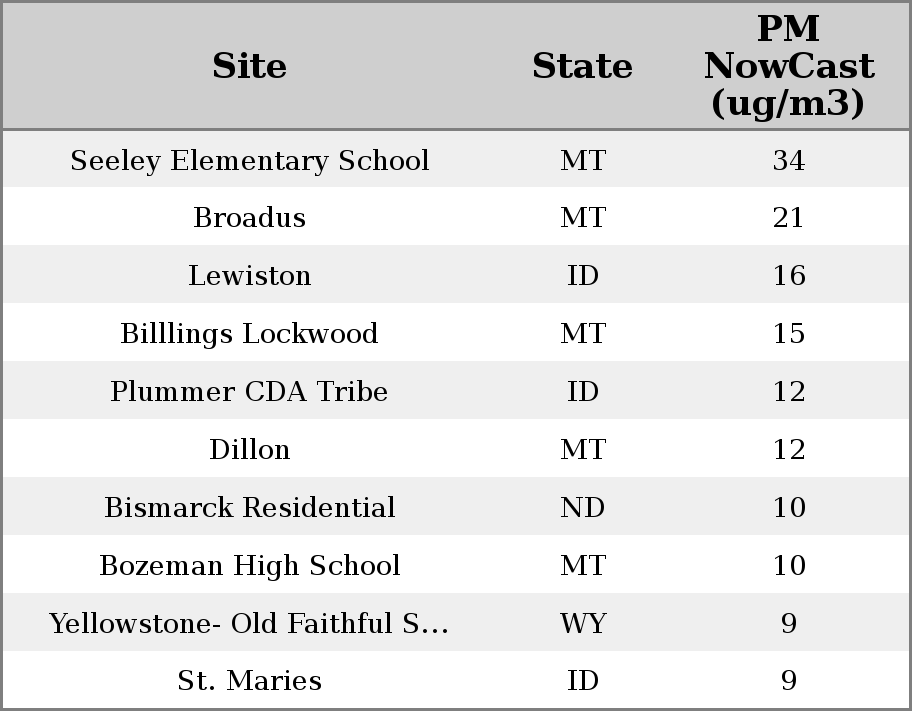 | Site | State | PM NowCast (ug/m3) |
|---|---|---|
| Seeley Elementary School | MT | 34 |
| Broadus | MT | 21 |
| Lewiston | ID | 16 |
| Billlings Lockwood | MT | 15 |
| Plummer CDA Tribe | ID | 12 |
| Dillon | MT | 12 |
| Bismarck Residential | ND | 10 |
| Bozeman High School | MT | 10 |
| Yellowstone- Old Faithful S... | WY | 9 |
| St. Maries | ID | 9 |